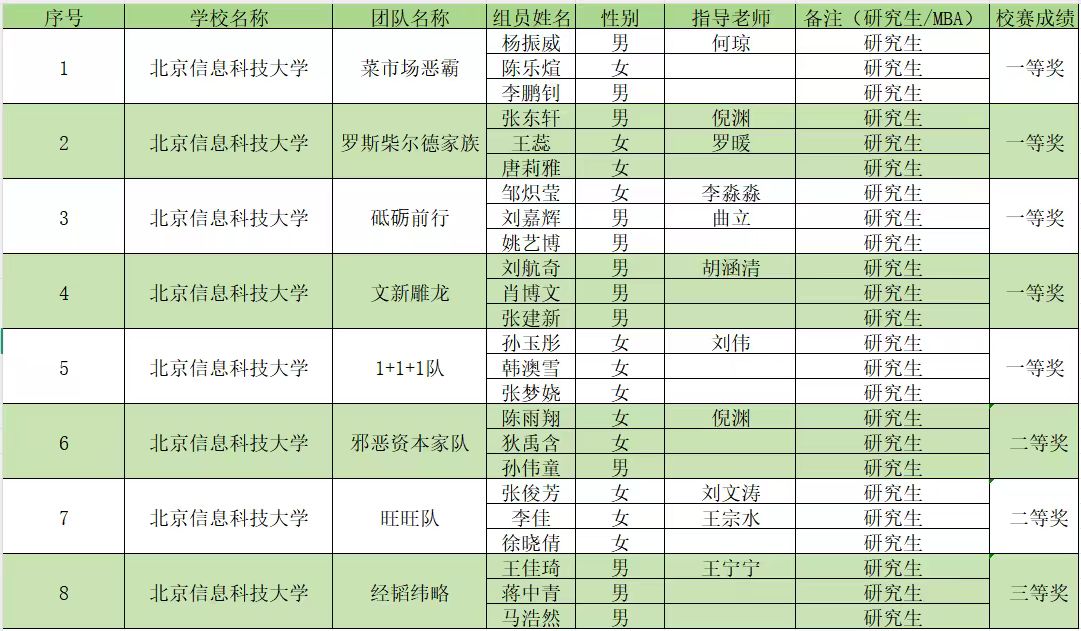 | 序号 | 学校名称 | 团队名称 | 组员姓名 | 性别 | 指导老师 | 备注（研究生/MBA） | 校赛成绩 |
|---|---|---|---|---|---|---|---|
| 1 | 北京信息科技大学 | 菜市场恶霸 | 杨振威 | 男 | 何琼 | 研究生 | 一等奖 |
| | | | 陈乐煊 | 女 | | 研究生 | |
| | | | 李鹏钊 | 男 | | 研究生 | |
| 2 | 北京信息科技大学 | 罗斯柴尔德家族 | 张东轩 | 男 | 倪渊 | 研究生 | 一等奖 |
| | | | 王蕊 | 女 | 罗暖 | 研究生 | |
| | | | 唐莉雅 | 女 | | 研究生 | |
| 3 | 北京信息科技大学 | 砥砺前行 | 邹炽莹 | 女 | 李淼淼 | 研究生 | 一等奖 |
| | | | 刘嘉辉 | 男 | 曲立 | 研究生 | |
| | | | 姚艺博 | 男 | | 研究生 | |
| 4 | 北京信息科技大学 | 文新雕龙 | 刘航奇 | 男 | 胡涵清 | 研究生 | 一等奖 |
| | | | 肖博文 | 男 | | 研究生 | |
| | | | 张建新 | 男 | | 研究生 | |
| 5 | 北京信息科技大学 | 1+1+1队 | 孙玉彤 | 女 | 刘伟 | 研究生 | 一等奖 |
| | | | 韩澳雪 | 女 | | 研究生 | |
| | | | 张梦娆 | 女 | | 研究生 | |
| 6 | 北京信息科技大学 | 邪恶资本家队 | 陈雨翔 | 女 | 倪渊 | 研究生 | 二等奖 |
| | | | 狄禹含 | 女 | | 研究生 | |
| | | | 孙伟童 | 男 | | 研究生 | |
| 7 | 北京信息科技大学 | 旺旺队 | 张俊芳 | 女 | 刘文涛 | 研究生 | 二等奖 |
| | | | 李佳 | 女 | 王宗水 | 研究生 | |
| | | | 徐晓倩 | 女 | | 研究生 | |
| 8 | 北京信息科技大学 | 经韬纬略 | 王佳琦 | 男 | 王宁宁 | 研究生 | 三等奖 |
| | | | 蒋中青 | 男 | | 研究生 | |
| | | | 马浩然 | 男 | | 研究生 | |